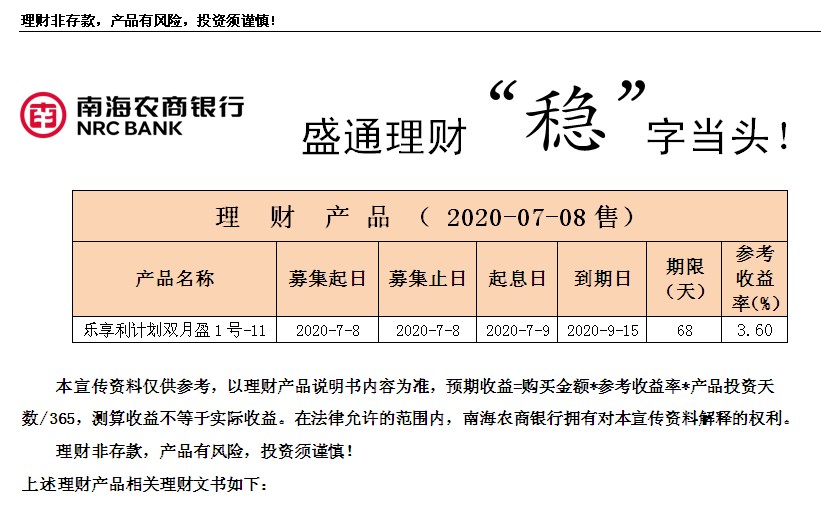 理财非存款，产品有风险，投资须谨慎！

南海农商银行
NRC BANK

盛通理财“稳”字当头！

| 理　财　产　品　（ 2020-07-08 售） | | | | | | |
|---|---|---|---|---|---|---|
| 产品名称 | 募集起日 | 募集止日 | 起息日 | 到期日 | 期限（天） | 参考收益率(%) |
| 乐享利计划双月盈1号-11 | 2020-7-8 | 2020-7-8 | 2020-7-9 | 2020-9-15 | 68 | 3.60 |

本宣传资料仅供参考，以理财产品说明书内容为准，预期收益=购买金额*参考收益率*产品投资天数/365，测算收益不等于实际收益。在法律允许的范围内，南海农商银行拥有对本宣传资料解释的权利。

理财非存款，产品有风险，投资须谨慎！

上述理财产品相关理财文书如下：